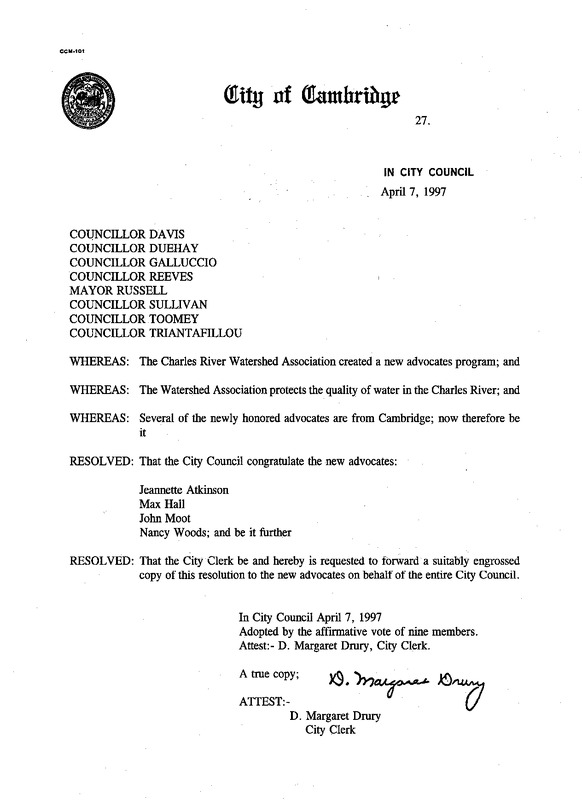 CCM-101

City of Cambridge

27.

IN CITY COUNCIL
April 7, 1997

COUNCILLOR DAVIS
COUNCILLOR DUEHAY
COUNCILLOR GALLUCCIO
COUNCILLOR REEVES
MAYOR RUSSELL
COUNCILLOR SULLIVAN
COUNCILLOR TOOMEY
COUNCILLOR TRIANTAFILLOU

WHEREAS: The Charles River Watershed Association created a new advocates program; and

WHEREAS: The Watershed Association protects the quality of water in the Charles River; and

WHEREAS: Several of the newly honored advocates are from Cambridge; now therefore be it

RESOLVED: That the City Council congratulate the new advocates:

Jeannette Atkinson
Max Hall
John Moot
Nancy Woods; and be it further

RESOLVED: That the City Clerk be and hereby is requested to forward a suitably engrossed copy of this resolution to the new advocates on behalf of the entire City Council.

In City Council April 7, 1997
Adopted by the affirmative vote of nine members.
Attest:- D. Margaret Drury, City Clerk.

A true copy;

D. Margaret Drury

ATTEST:-
D. Margaret Drury
City Clerk